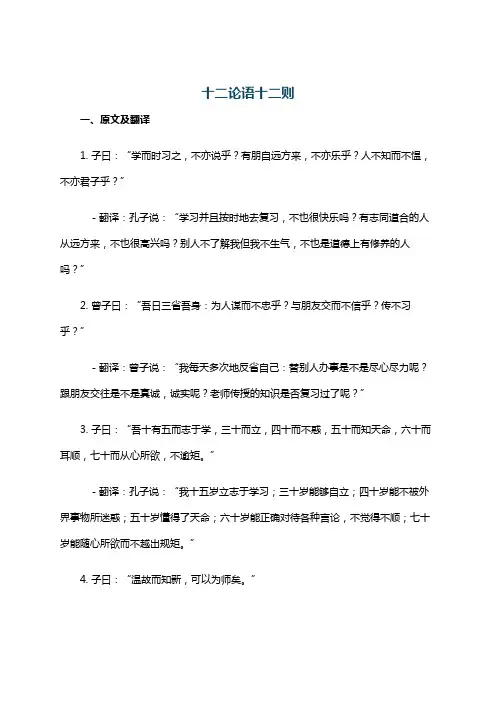 十二论语十二则

一、原文及翻译

1. 子曰："学而时习之，不亦说乎？有朋自远方来，不亦乐乎？人不知而不愠，不亦君子乎？"

- 翻译：孔子说："学习并且按时地去复习，不也很快乐吗？有志同道合的人从远方来，不也很高兴吗？别人不了解我但我不生气，不也是道德上有修养的人吗？"

2. 曾子曰："吾日三省吾身：为人谋而不忠乎？与朋友交而不信乎？传不习乎？"

- 翻译：曾子说："我每天多次地反省自己：替别人办事是不是尽心尽力呢？跟朋友交往是不是真诚，诚实呢？老师传授的知识是否复习过了呢？"

3. 子曰："吾十有五而志于学，三十而立，四十而不惑，五十而知天命，六十而耳顺，七十而从心所欲，不逾矩。"

- 翻译：孔子说："我十五岁立志于学习；三十岁能够自立；四十岁能不被外界事物所迷惑；五十岁懂得了天命；六十岁能正确对待各种言论，不觉得不顺；七十岁能随心所欲而不越出规矩。"

4. 子曰："温故而知新，可以为师矣。"